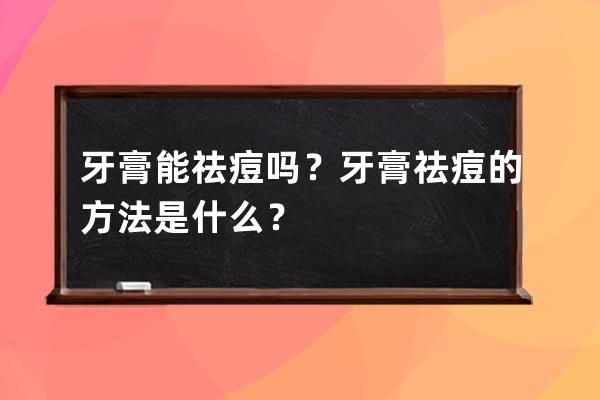 牙膏能祛痘吗？牙膏祛痘的方法是什么？